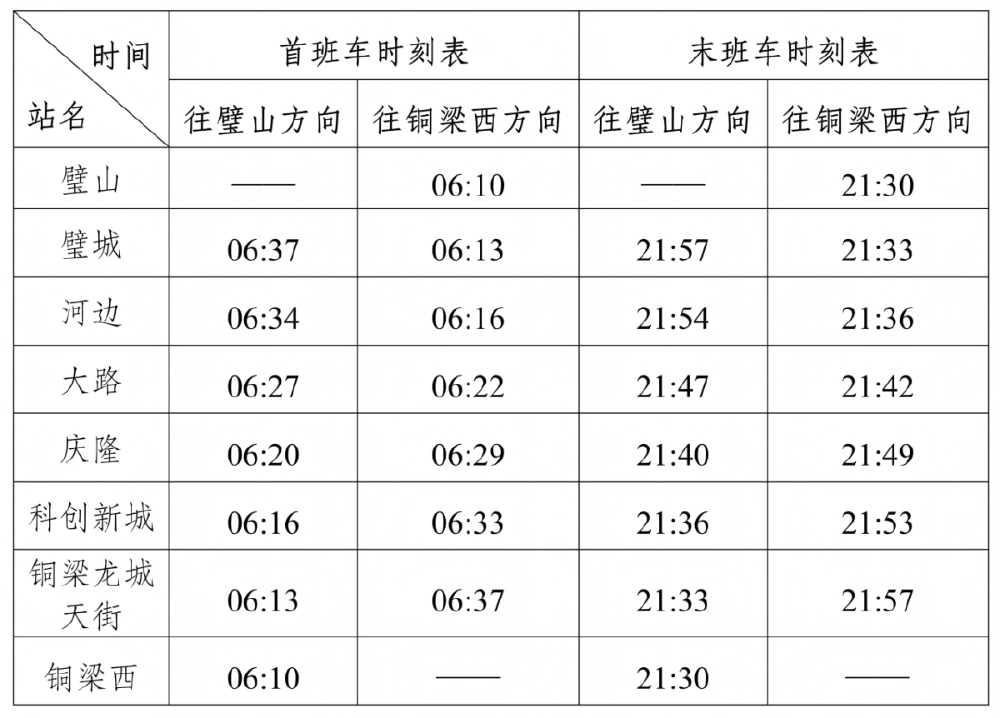 | 时间 站名 | 首班车时刻表 |  | 末班车时刻表 |  |
|---|---|---|---|---|
|  | 往璧山方向 | 往铜梁西方向 | 往璧山方向 | 往铜梁西方向 |
| 璧山 | —— | 06:10 | —— | 21:30 |
| 璧城 | 06:37 | 06:13 | 21:57 | 21:33 |
| 河边 | 06:34 | 06:16 | 21:54 | 21:36 |
| 大路 | 06:27 | 06:22 | 21:47 | 21:42 |
| 庆隆 | 06:20 | 06:29 | 21:40 | 21:49 |
| 科创新城 | 06:16 | 06:33 | 21:36 | 21:53 |
| 铜梁龙城天街 | 06:13 | 06:37 | 21:33 | 21:57 |
| 铜梁西 | 06:10 | —— | 21:30 | —— |